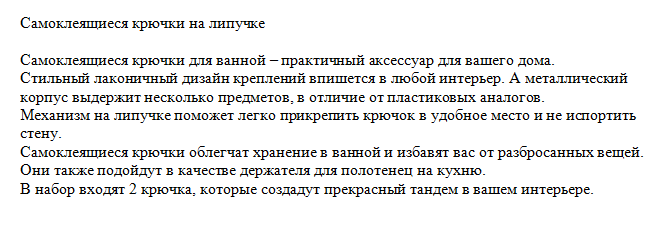 Самоклеящиеся крючки на липучке

Самоклеящиеся крючки для ванной – практичный аксессуар для вашего дома.
Стильный лаконичный дизайн креплений впишется в любой интерьер. А металлический корпус выдержит несколько предметов, в отличие от пластиковых аналогов.
Механизм на липучке поможет легко прикрепить крючок в удобное место и не испортить стену.
Самоклеящиеся крючки облегчат хранение в ванной и избавят вас от разбросанных вещей.
Они также подойдут в качестве держателя для полотенец на кухню.
В набор входят 2 крючка, которые создадут прекрасный тандем в вашем интерьере.